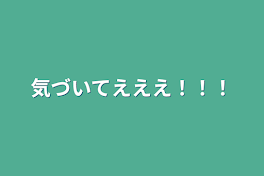 気づいてえええ！！！